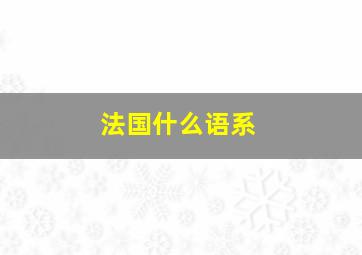 法国什么语系